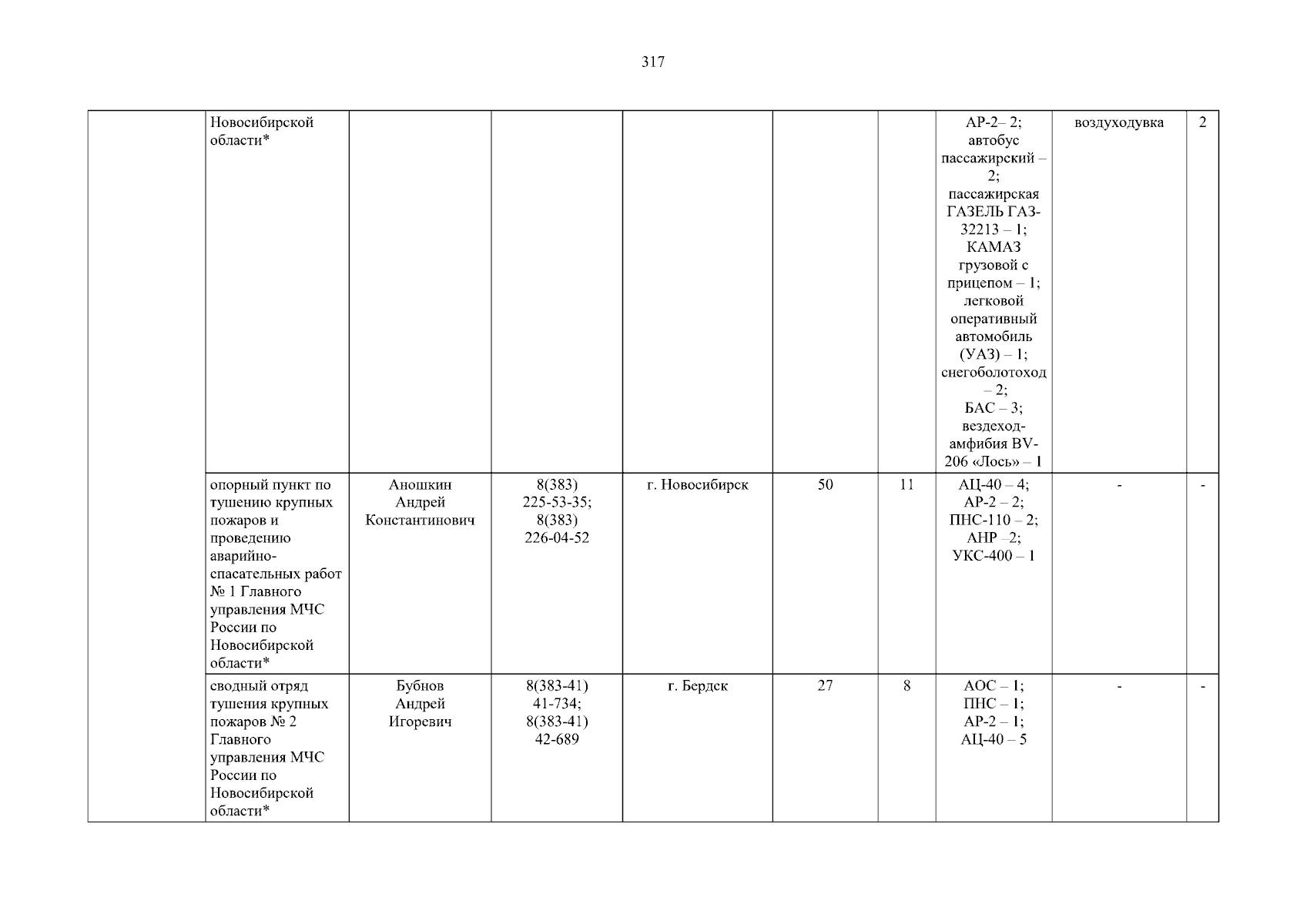 317

| | Новосибирской области* | | | | | | АР-2– 2; автобус пассажирский – 2; пассажирская ГАЗЕЛЬ ГАЗ-32213 – 1; КАМАЗ грузовой с прицепом – 1; легковой оперативный автомобиль (УАЗ) – 1; снегоболотоход – 2; БАС – 3; вездеход-амфибия BV-206 «Лось» – 1 | воздуходувка | 2 |
|---|---|---|---|---|---|---|---|---|---|
| | опорный пункт по тушению крупных пожаров и проведению аварийно-спасательных работ № 1 Главного управления МЧС России по Новосибирской области* | Аношкин Андрей Константинович | 8(383) 225-53-35; 8(383) 226-04-52 | г. Новосибирск | 50 | 11 | АЦ-40 – 4; АР-2 – 2; ПНС-110 – 2; АНР –2; УКС-400 – 1 | - | - |
| | сводный отряд тушения крупных пожаров № 2 Главного управления МЧС России по Новосибирской области* | Бубнов Андрей Игоревич | 8(383-41) 41-734; 8(383-41) 42-689 | г. Бердск | 27 | 8 | АОС – 1; ПНС – 1; АР-2 – 1; АЦ-40 – 5 | - | - |